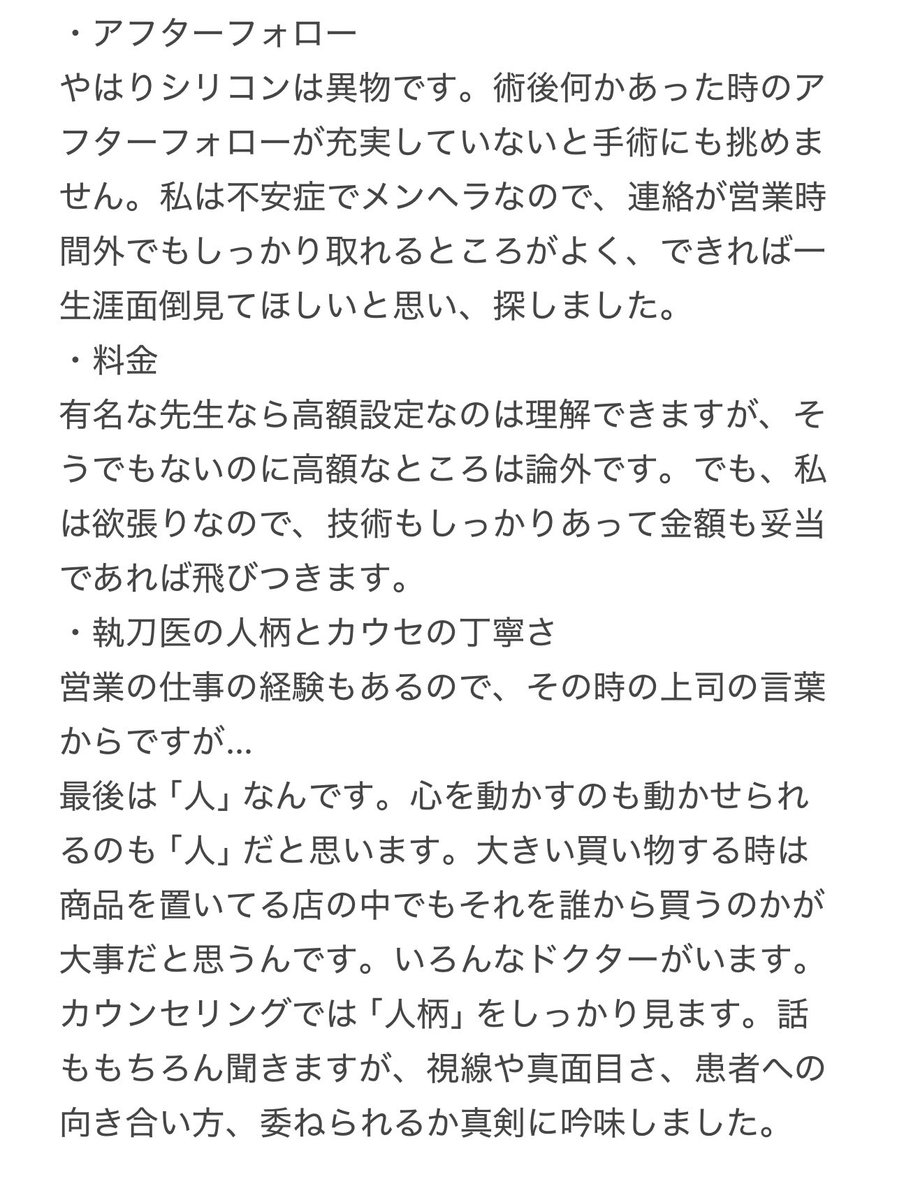 ・アフターフォロー
やはりシリコンは異物です。術後何かあった時のアフターフォローが充実していないと手術にも挑めません。私は不安症でメンヘラなので、連絡が営業時間外でもしっかり取れるところがよく、できれば一生涯面倒見てほしいと思い、探しました。
・料金
有名な先生なら高額設定なのは理解できますが、そうでもないのに高額なところは論外です。でも、私は欲張りなので、技術もしっかりあって金額も妥当であれば飛びつきます。
・執刀医の人柄とカウセの丁寧さ
営業の仕事の経験もあるので、その時の上司の言葉からですが…
最後は「人」なんです。心を動かすのも動かせられるのも「人」だと思います。大きい買い物する時は商品を置いてる店の中でもそれを誰から買うのかが大事だと思うんです。いろんなドクターがいます。カウンセリングでは「人柄」をしっかり見ます。話ももちろん聞きますが、視線や真面目さ、患者への向き合い方、委ねられるか真剣に吟味しました。